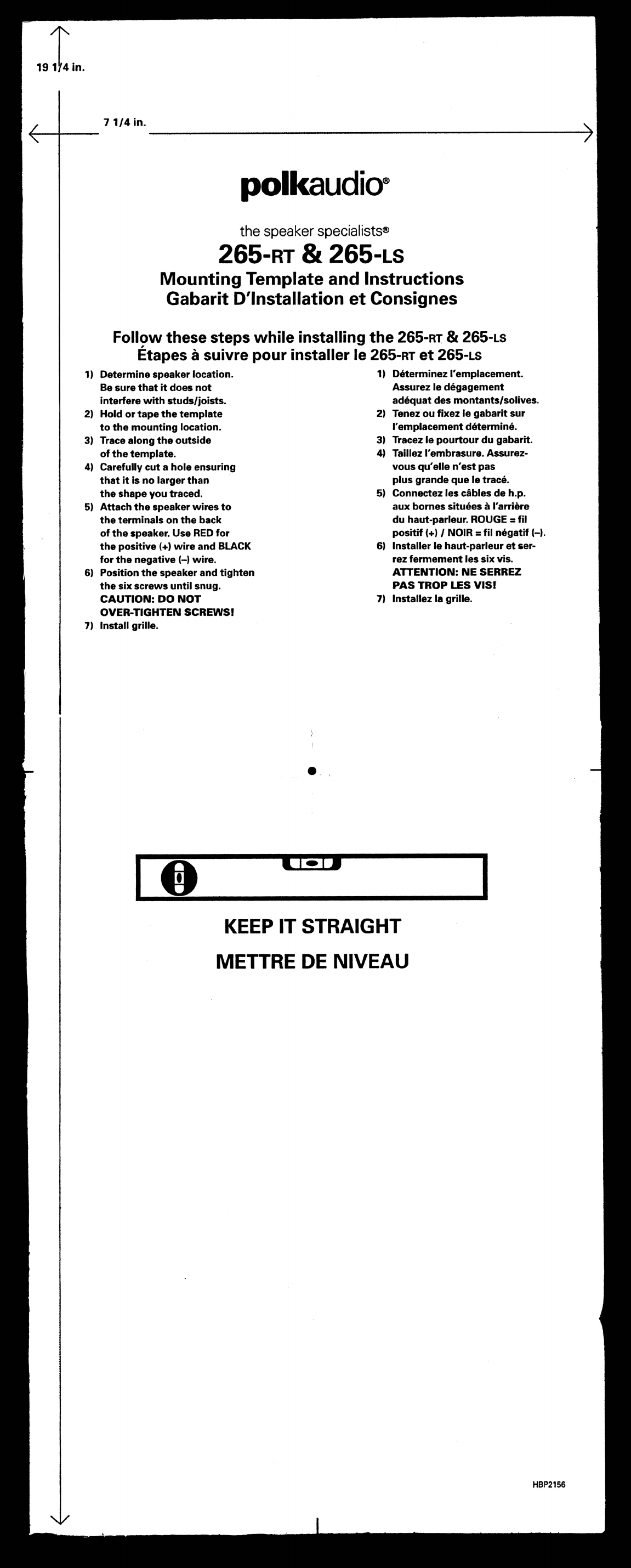 19 1/4 in.

7 1/4 in.

polkaudio®

the speaker specialists®

265-RT & 265-LS

Mounting Template and Instructions
Gabarit D'Installation et Consignes

Follow these steps while installing the 265-RT & 265-LS
Étapes à suivre pour installer le 265-RT et 265-LS

1) Determine speaker location. Be sure that it does not interfere with studs/joists.
2) Hold or tape the template to the mounting location.
3) Trace along the outside of the template.
4) Carefully cut a hole ensuring that it is no larger than the shape you traced.
5) Attach the speaker wires to the terminals on the back of the speaker. Use RED for the positive (+) wire and BLACK for the negative (–) wire.
6) Position the speaker and tighten the six screws until snug. CAUTION: DO NOT OVER-TIGHTEN SCREWS!
7) Install grille.

1) Déterminez l'emplacement. Assurez le dégagement adéquat des montants/solives.
2) Tenez ou fixez le gabarit sur l'emplacement déterminé.
3) Tracez le pourtour du gabarit.
4) Taillez l'embrasure. Assurez-vous qu'elle n'est pas plus grande que le tracé.
5) Connectez les câbles de h.p. aux bornes situées à l'arrière du haut-parleur. ROUGE = fil positif (+) / NOIR = fil négatif (–).
6) Installer le haut-parleur et serrez fermement les six vis. ATTENTION: NE SERREZ PAS TROP LES VIS!
7) Installez la grille.

KEEP IT STRAIGHT
METTRE DE NIVEAU

HBP2156